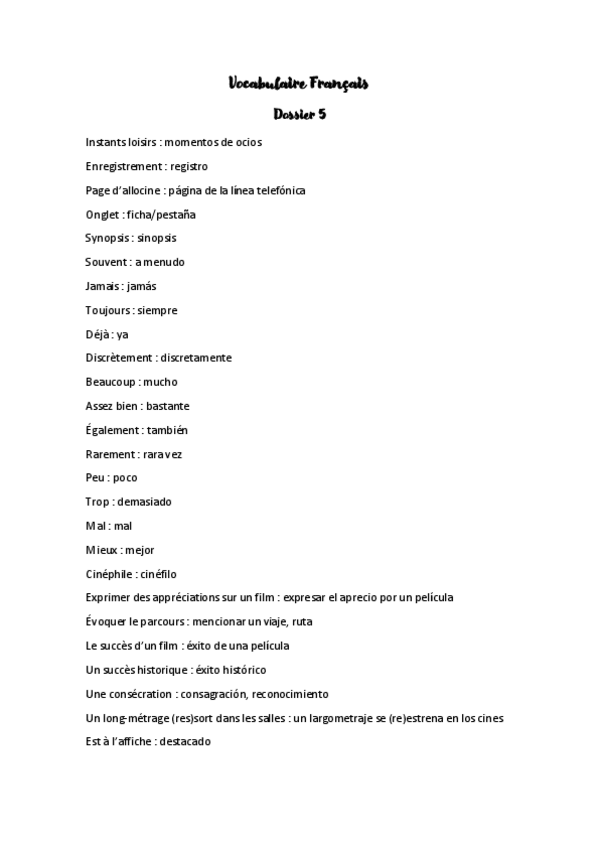 Vocabulaire Français

Dossier 5

Instants loisirs : momentos de ocios

Enregistrement : registro

Page d'allocine : página de la línea telefónica

Onglet : ficha/pestaña

Synopsis : sinopsis

Souvent : a menudo

Jamais : jamás

Toujours : siempre

Déjà : ya

Discrètement : discretamente

Beaucoup : mucho

Assez bien : bastante

Également : también

Rarement : rara vez

Peu : poco

Trop : demasiado

Mal : mal

Mieux : mejor

Cinéphile : cinéfilo

Exprimer des appréciations sur un film : expresar el aprecio por un película

Évoquer le parcours : mencionar un viaje, ruta

Le succès d'un film : éxito de una película

Un succès historique : éxito histórico

Une consécration : consagración, reconocimiento

Un long-métrage (res)sort dans les salles : un largometraje se (re)estrena en los cines

Est à l'affiche : destacado